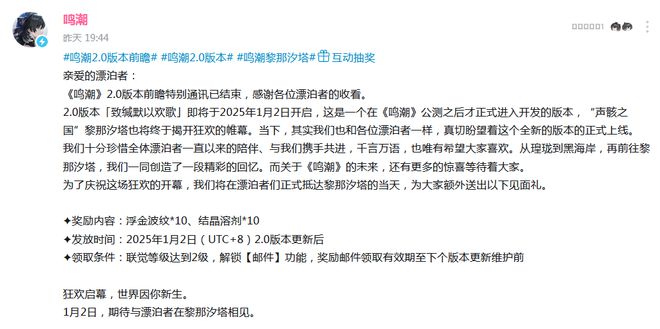 鸣潮
昨天 19:44
#鸣潮2.0版本前瞻# #鸣潮2.0版本# #鸣潮黎那汐塔# 互动抽奖
亲爱的漂泊者：
《鸣潮》2.0版本前瞻特别通讯已结束，感谢各位漂泊者的收看。
2.0版本「致缄默以欢歌」即将于2025年1月2日开启，这是一个在《鸣潮》公测之后才正式进入开发的版本，“声骸之国”黎那汐塔也将终于揭开狂欢的帷幕。当下，其实我们也和各位漂泊者一样，真切盼望着这个全新的版本的正式上线。
我们十分珍惜全体漂泊者一直以来的陪伴、与我们携手共进，千言万语，也唯有希望大家喜欢。从瑝珑到黑海岸，再前往黎那汐塔，我们一同创造了一段精彩的回忆。而关于《鸣潮》的未来，还有更多的惊喜等待着大家。
为了庆祝这场狂欢的开幕，我们将在漂泊者们正式抵达黎那汐塔的当天，为大家额外送出以下见面礼。

✦奖励内容：浮金波纹*10、结晶溶剂*10
✦发放时间：2025年1月2日（UTC+8）2.0版本更新后
✦领取条件：联觉等级达到2级，解锁【邮件】功能，奖励邮件领取有效期至下个版本更新维护前

狂欢启幕，世界因你新生。
1月2日，期待与漂泊者在黎那汐塔相见。